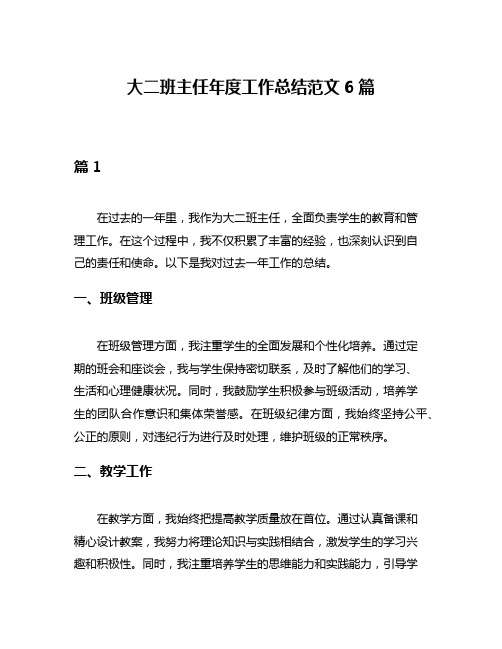 大二班主任年度工作总结范文 6 篇

篇 1

在过去的一年里，我作为大二班主任，全面负责学生的教育和管理工作。在这个过程中，我不仅积累了丰富的经验，也深刻认识到自己的责任和使命。以下是我对过去一年工作的总结。

一、班级管理

在班级管理方面，我注重学生的全面发展和个性化培养。通过定期的班会和座谈会，我与学生保持密切联系，及时了解他们的学习、生活和心理健康状况。同时，我鼓励学生积极参与班级活动，培养学生的团队合作意识和集体荣誉感。在班级纪律方面，我始终坚持公平、公正的原则，对违纪行为进行及时处理，维护班级的正常秩序。

二、教学工作

在教学方面，我始终把提高教学质量放在首位。通过认真备课和精心设计教案，我努力将理论知识与实践相结合，激发学生的学习兴趣和积极性。同时，我注重培养学生的思维能力和实践能力，引导学